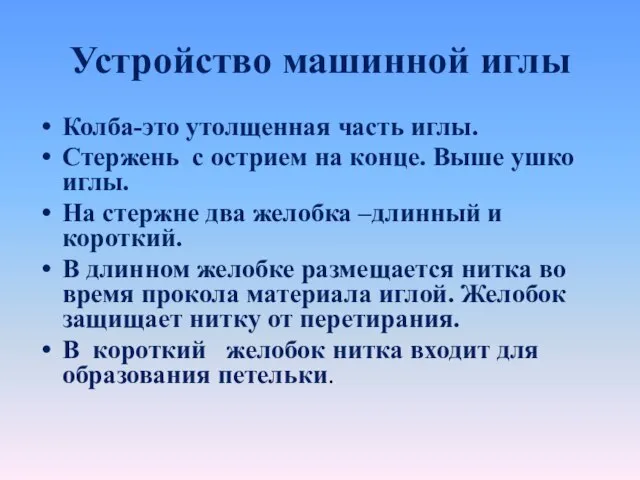 Устройство машинной иглы

• Колба-это утолщенная часть иглы.
• Стержень с острием на конце. Выше ушко иглы.
• На стержне два желобка –длинный и короткий.
• В длинном желобке размещается нитка во время прокола материала иглой. Желобок защищает нитку от перетирания.
• В короткий желобок нитка входит для образования петельки.